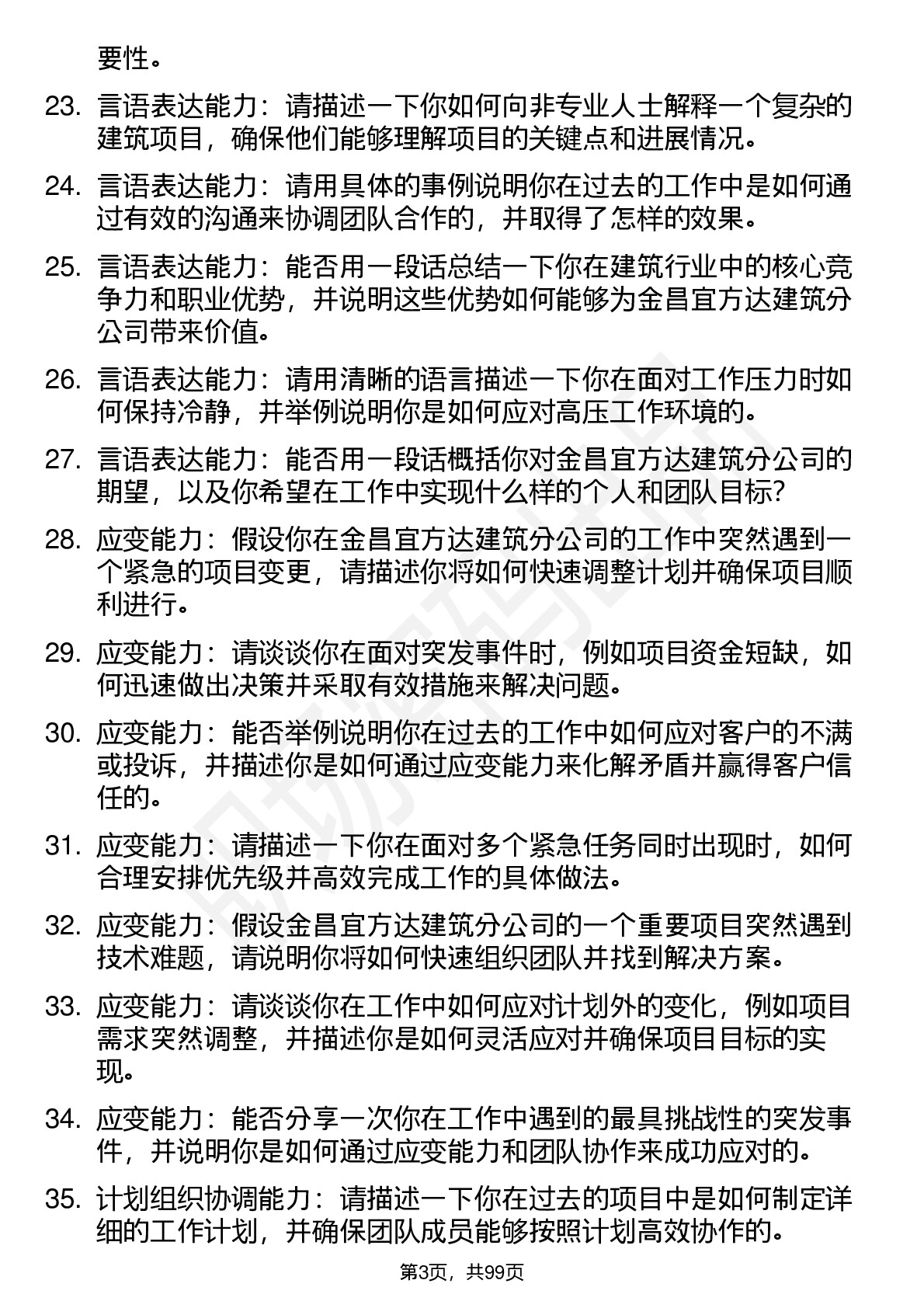 要性。

23. 言语表达能力：请描述一下你如何向非专业人士解释一个复杂的建筑项目，确保他们能够理解项目的关键点和进展情况。

24. 言语表达能力：请用具体的事例说明你在过去的工作中是如何通过有效的沟通来协调团队合作的，并取得了怎样的效果。

25. 言语表达能力：能否用一段话总结一下你在建筑行业中的核心竞争力和职业优势，并说明这些优势如何能够为金昌宜方达建筑分公司带来价值。

26. 言语表达能力：请用清晰的语言描述一下你在面对工作压力时如何保持冷静，并举例说明你是如何应对高压工作环境的。

27. 言语表达能力：能否用一段话概括你对金昌宜方达建筑分公司的期望，以及你希望在工作中实现什么样的个人和团队目标？

28. 应变能力：假设你在金昌宜方达建筑分公司的工作中突然遇到一个紧急的项目变更，请描述你将如何快速调整计划并确保项目顺利进行。

29. 应变能力：请谈谈你在面对突发事件时，例如项目资金短缺，如何迅速做出决策并采取有效措施来解决问题。

30. 应变能力：能否举例说明你在过去的工作中如何应对客户的不满或投诉，并描述你是如何通过应变能力来化解矛盾并赢得客户信任的。

31. 应变能力：请描述一下你在面对多个紧急任务同时出现时，如何合理安排优先级并高效完成工作的具体做法。

32. 应变能力：假设金昌宜方达建筑分公司的一个重要项目突然遇到技术难题，请说明你将如何快速组织团队并找到解决方案。

33. 应变能力：请谈谈你在工作中如何应对计划外的变化，例如项目需求突然调整，并描述你是如何灵活应对并确保项目目标的实现。

34. 应变能力：能否分享一次你在工作中遇到的最具挑战性的突发事件，并说明你是如何通过应变能力和团队协作来成功应对的。

35. 计划组织协调能力：请描述一下你在过去的项目中是如何制定详细的工作计划，并确保团队成员能够按照计划高效协作的。

第3页，共99页